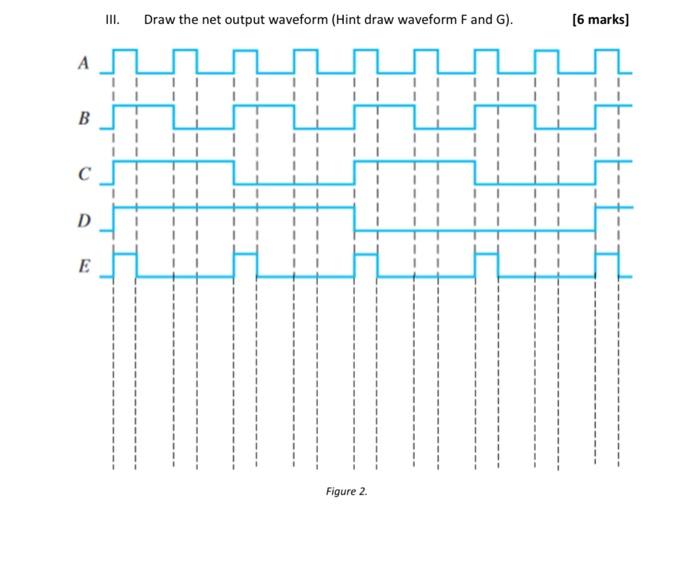 III. Draw the net output waveform (Hint draw waveform F and G). [6 marks]

A

B

C

D

E

Figure 2.